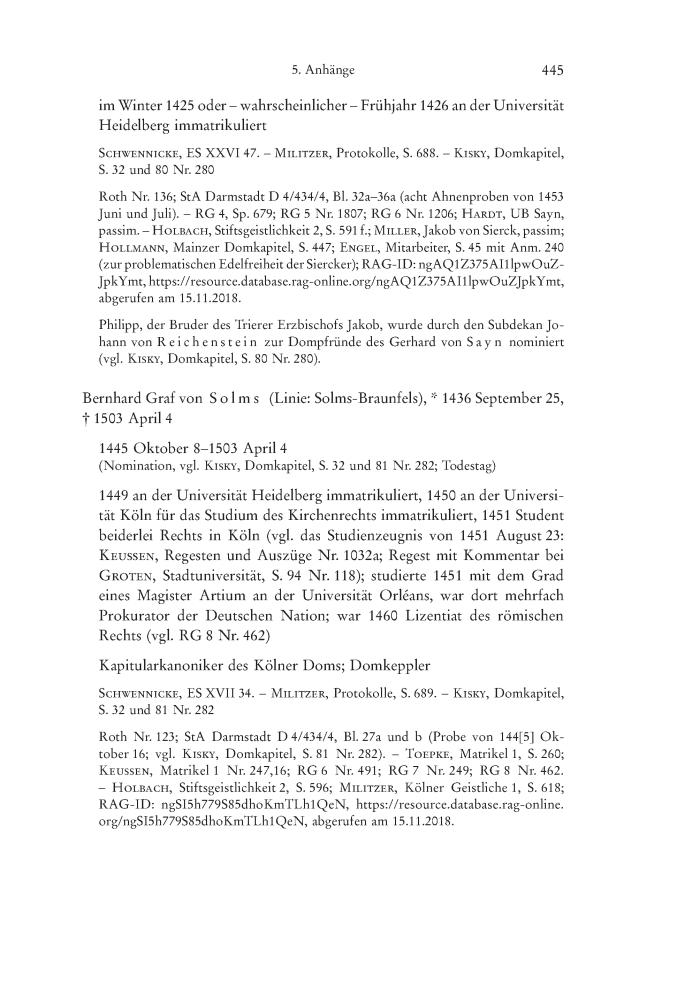 5. Anhänge 445

im Winter 1425 oder – wahrscheinlicher – Frühjahr 1426 an der Universität Heidelberg immatrikuliert

Schwennicke, ES XXVI 47. – Militzer, Protokolle, S. 688. – Kisky, Domkapitel, S. 32 und 80 Nr. 280

Roth Nr. 136; StA Darmstadt D 4/434/4, Bl. 32a–36a (acht Ahnenproben von 1453 Juni und Juli). – RG 4, Sp. 679; RG 5 Nr. 1807; RG 6 Nr. 1206; Hardt, UB Sayn, passim. – Holbach, Stiftsgeistlichkeit 2, S. 591 f.; Miller, Jakob von Sierck, passim; Hollmann, Mainzer Domkapitel, S. 447; Engel, Mitarbeiter, S. 45 mit Anm. 240 (zur problematischen Edelfreiheit der Siercker); RAG-ID: ngAQ1Z375AI1lpwOuZJpkYmt, https://resource.database.rag-online.org/ngAQ1Z375AI1lpwOuZJpkYmt, abgerufen am 15.11.2018.

Philipp, der Bruder des Trierer Erzbischofs Jakob, wurde durch den Subdekan Johann von Reichenstein zur Dompfründe des Gerhard von Sayn nominiert (vgl. Kisky, Domkapitel, S. 80 Nr. 280).

Bernhard Graf von Solms (Linie: Solms-Braunfels), * 1436 September 25, † 1503 April 4

1445 Oktober 8–1503 April 4
(Nomination, vgl. Kisky, Domkapitel, S. 32 und 81 Nr. 282; Todestag)

1449 an der Universität Heidelberg immatrikuliert, 1450 an der Universität Köln für das Studium des Kirchenrechts immatrikuliert, 1451 Student beiderlei Rechts in Köln (vgl. das Studienzeugnis von 1451 August 23: Keussen, Regesten und Auszüge Nr. 1032a; Regest mit Kommentar bei Groten, Stadtuniversität, S. 94 Nr. 118); studierte 1451 mit dem Grad eines Magister Artium an der Universität Orléans, war dort mehrfach Prokurator der Deutschen Nation; war 1460 Lizentiat des römischen Rechts (vgl. RG 8 Nr. 462)

Kapitularkanoniker des Kölner Doms; Domkeppler

Schwennicke, ES XVII 34. – Militzer, Protokolle, S. 689. – Kisky, Domkapitel, S. 32 und 81 Nr. 282

Roth Nr. 123; StA Darmstadt D 4/434/4, Bl. 27a und b (Probe von 144[5] Oktober 16; vgl. Kisky, Domkapitel, S. 81 Nr. 282). – Toepke, Matrikel 1, S. 260; Keussen, Matrikel 1 Nr. 247,16; RG 6 Nr. 491; RG 7 Nr. 249; RG 8 Nr. 462. – Holbach, Stiftsgeistlichkeit 2, S. 596; Militzer, Kölner Geistliche 1, S. 618; RAG-ID: ngSI5h779S85dhoKmTLh1QeN, https://resource.database.rag-online.org/ngSI5h779S85dhoKmTLh1QeN, abgerufen am 15.11.2018.